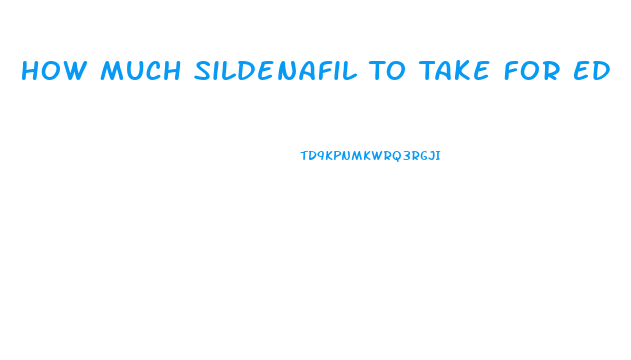 HOW MUCH SILDENAFIL TO TAKE FOR ED

TD9KPNMKWRQ3RGJI